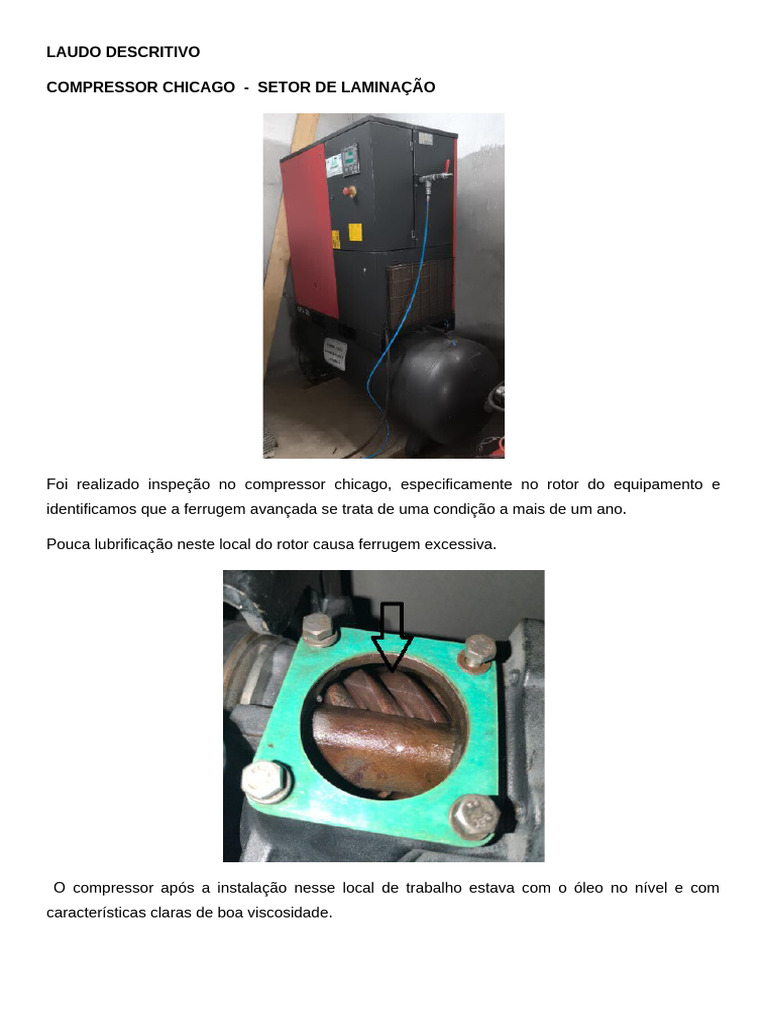 LAUDO DESCRITIVO

COMPRESSOR CHICAGO - SETOR DE LAMINAÇÃO

Foi realizado inspeção no compressor chicago, especificamente no rotor do equipamento e identificamos que a ferrugem avançada se trata de uma condição a mais de um ano.

Pouca lubrificação neste local do rotor causa ferrugem excessiva.

O compressor após a instalação nesse local de trabalho estava com o óleo no nível e com características claras de boa viscosidade.